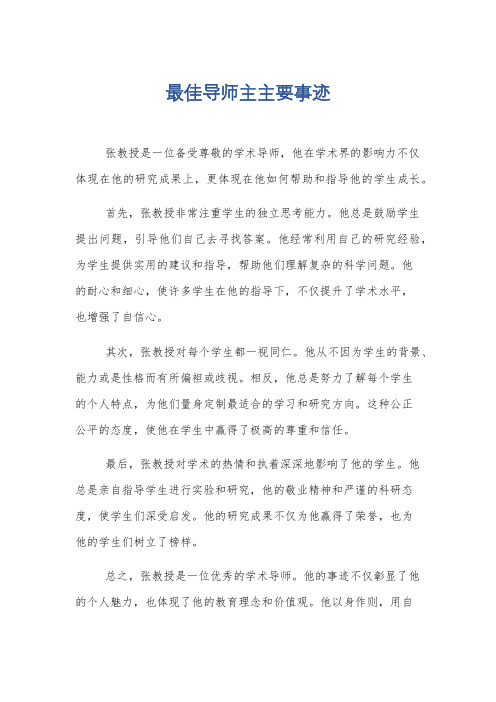 最佳导师主主要事迹

张教授是一位备受尊敬的学术导师，他在学术界的影响力不仅体现在他的研究成果上，更体现在他如何帮助和指导他的学生成长。

首先，张教授非常注重学生的独立思考能力。他总是鼓励学生提出问题，引导他们自己去寻找答案。他经常利用自己的研究经验，为学生提供实用的建议和指导，帮助他们理解复杂的科学问题。他的耐心和细心，使许多学生在他的指导下，不仅提升了学术水平，也增强了自信心。

其次，张教授对每个学生都一视同仁。他从不因为学生的背景、能力或是性格而有所偏袒或歧视。相反，他总是努力了解每个学生的个人特点，为他们量身定制最适合的学习和研究方向。这种公正公平的态度，使他在学生中赢得了极高的尊重和信任。

最后，张教授对学术的热情和执着深深地影响了他的学生。他总是亲自指导学生进行实验和研究，他的敬业精神和严谨的科研态度，使学生们深受启发。他的研究成果不仅为他赢得了荣誉，也为他的学生们树立了榜样。

总之，张教授是一位优秀的学术导师。他的事迹不仅彰显了他的个人魅力，也体现了他的教育理念和价值观。他以身作则，用自